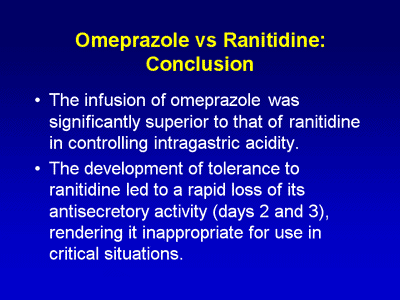 Omeprazole vs Ranitidine: Conclusion

• The infusion of omeprazole was significantly superior to that of ranitidine in controlling intragastric acidity.

• The development of tolerance to ranitidine led to a rapid loss of its antisecretory activity (days 2 and 3), rendering it inappropriate for use in critical situations.